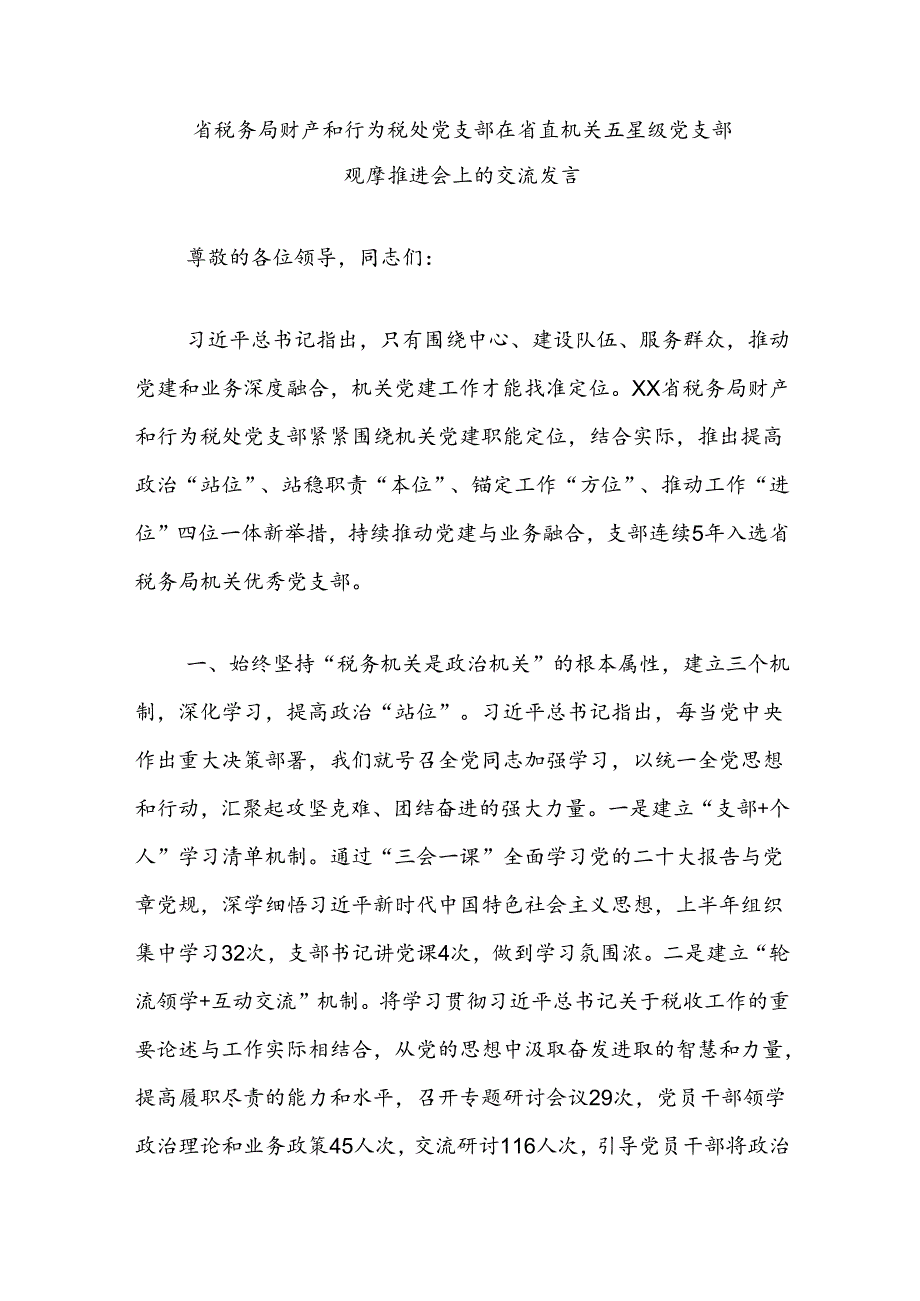 省税务局财产和行为税处党支部在省直机关五星级党支部观摩推进会上的交流发言

尊敬的各位领导，同志们：

习近平总书记指出，只有围绕中心、建设队伍、服务群众，推动党建和业务深度融合，机关党建工作才能找准定位。XX省税务局财产和行为税处党支部紧紧围绕机关党建职能定位，结合实际，推出提高政治“站位”、站稳职责“本位”、锚定工作“方位”、推动工作“进位”四位一体新举措，持续推动党建与业务融合，支部连续5年入选省税务局机关优秀党支部。

一、始终坚持“税务机关是政治机关”的根本属性，建立三个机制，深化学习，提高政治“站位”。习近平总书记指出，每当党中央作出重大决策部署，我们就号召全党同志加强学习，以统一全党思想和行动，汇聚起攻坚克难、团结奋进的强大力量。一是建立“支部+个人”学习清单机制。通过“三会一课”全面学习党的二十大报告与党章党规，深学细悟习近平新时代中国特色社会主义思想，上半年组织集中学习32次，支部书记讲党课4次，做到学习氛围浓。二是建立“轮流领学+互动交流”机制。将学习贯彻习近平总书记关于税收工作的重要论述与工作实际相结合，从党的思想中汲取奋发进取的智慧和力量，提高履职尽责的能力和水平，召开专题研讨会议29次，党员干部领学政治理论和业务政策45人次，交流研讨116人次，引导党员干部将政治